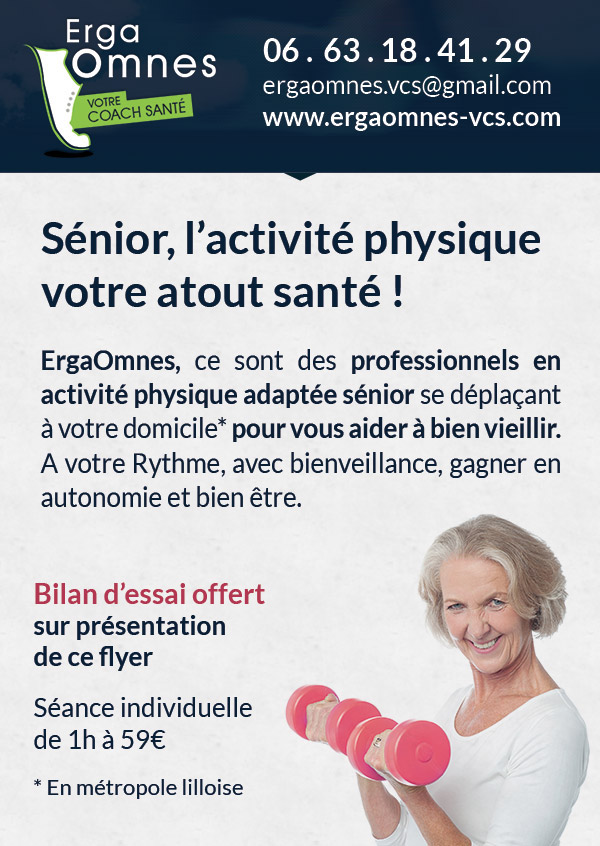 Erga Omnes
VOTRE COACH SANTÉ

06 . 63 . 18 . 41 . 29
ergaomnes.vcs@gmail.com
www.ergaomnes-vcs.com

Sénior, l'activité physique votre atout santé !

ErgaOmnes, ce sont des professionnels en activité physique adaptée sénior se déplaçant à votre domicile* pour vous aider à bien vieillir. A votre Rythme, avec bienveillance, gagner en autonomie et bien être.

Bilan d'essai offert
sur présentation de ce flyer

Séance individuelle de 1h à 59€

* En métropole lilloise